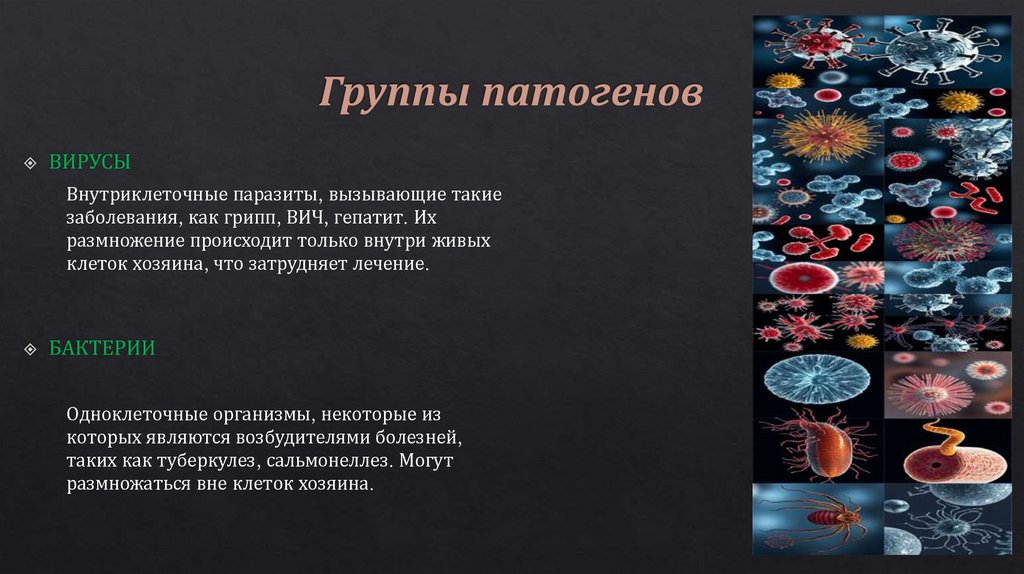 Группы патогенов

ВИРУСЫ

Внутриклеточные паразиты, вызывающие такие заболевания, как грипп, ВИЧ, гепатит. Их размножение происходит только внутри живых клеток хозяина, что затрудняет лечение.

БАКТЕРИИ

Одноклеточные организмы, некоторые из которых являются возбудителями болезней, таких как туберкулез, сальмонеллез. Могут размножаться вне клеток хозяина.